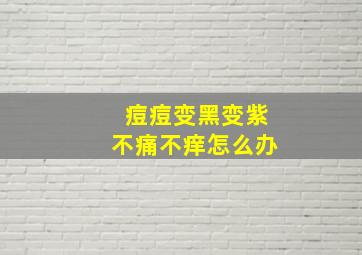 痘痘变黑变紫
不痛不痒怎么办